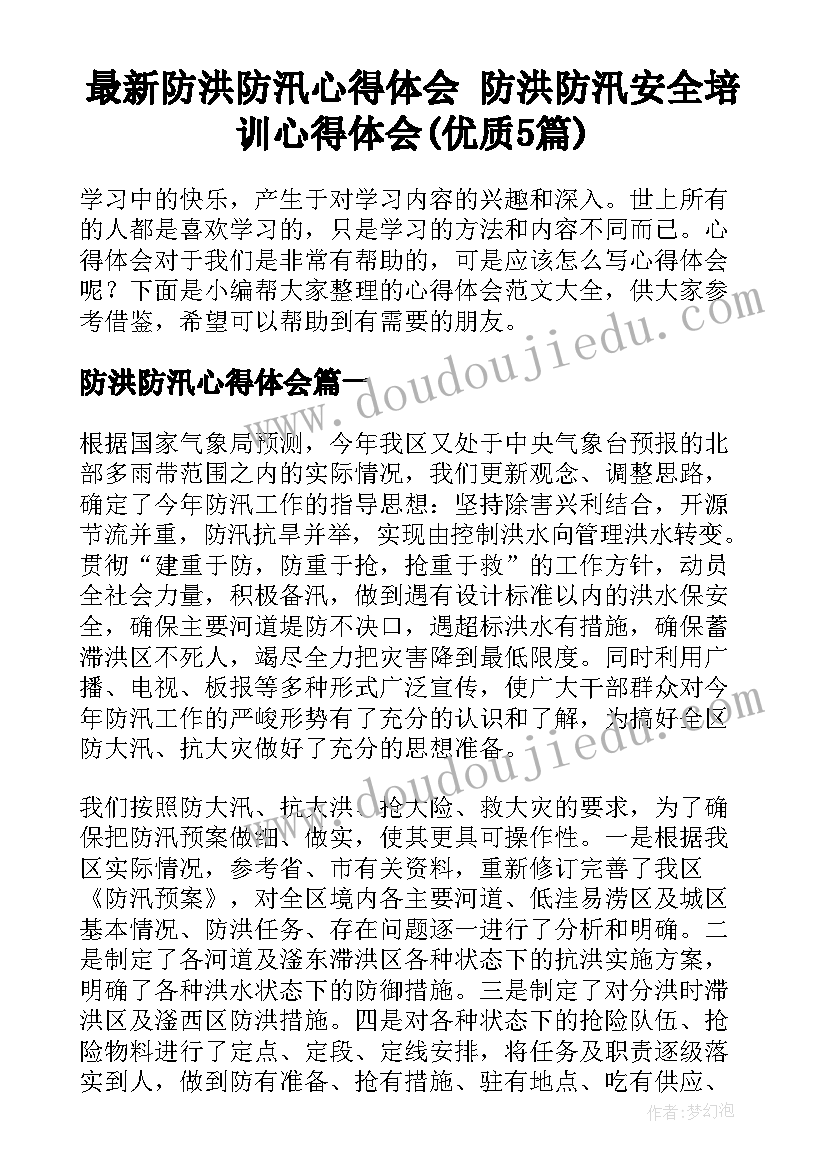 最新防洪防汛心得体会 防洪防汛安全培训心得体会(优质5篇)

学习中的快乐，产生于对学习内容的兴趣和深入。世上所有的人都是喜欢学习的，只是学习的方法和内容不同而已。心得体会对于我们是非常有帮助的，可是应该怎么写心得体会呢？下面是小编帮大家整理的心得体会范文大全，供大家参考借鉴，希望可以帮助到有需要的朋友。

防洪防汛心得体会篇一

根据国家气象局预测，今年我区又处于中央气象台预报的北部多雨带范围之内的实际情况，我们更新观念、调整思路，确定了今年防汛工作的指导思想：坚持除害兴利结合，开源节流并重，防汛抗旱并举，实现由控制洪水向管理洪水转变。贯彻“建重于防，防重于抢，抢重于救”的工作方针，动员全社会力量，积极备汛，做到遇有设计标准以内的洪水保安全，确保主要河道堤防不决口，遇超标洪水有措施，确保蓄滞洪区不死人，竭尽全力把灾害降到最低限度。同时利用广播、电视、板报等多种形式广泛宣传，使广大干部群众对今年防汛工作的严峻形势有了充分的认识和了解，为搞好全区防大汛、抗大灾做好了充分的思想准备。

我们按照防大汛、抗大洪、抢大险、救大灾的要求，为了确保把防汛预案做细、做实，使其更具可操作性。一是根据我区实际情况，参考省、市有关资料，重新修订完善了我区《防汛预案》，对全区境内各主要河道、低洼易涝区及城区基本情况、防洪任务、存在问题逐一进行了分析和明确。二是制定了各河道及滏东滞洪区各种状态下的抗洪实施方案，明确了各种洪水状态下的防御措施。三是制定了对分洪时滞洪区及滏西区防洪措施。四是对各种状态下的抢险队伍、抢险物料进行了定点、定段、定线安排，将任务及职责逐级落实到人，做到防有准备、抢有措施、驻有地点、吃有供应、

www.doudoujiedu.com

作者：梦幻泡